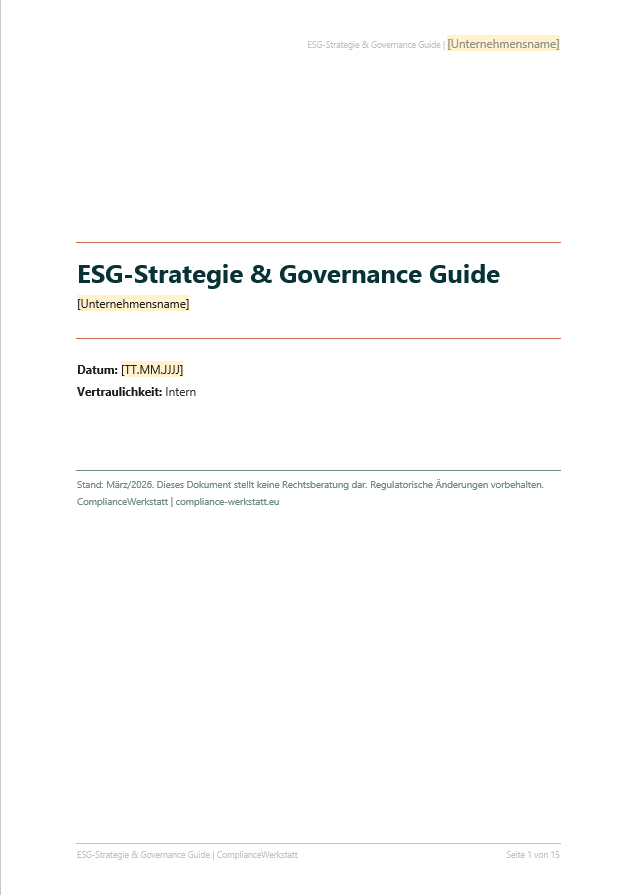 ESG-Strategie & Governance Guide | [Unternehmensname]

ESG-Strategie & Governance Guide

[Unternehmensname]

Datum: [TT.MM.JJJJ]

Vertraulichkeit: Intern

Stand: März/2026. Dieses Dokument stellt keine Rechtsberatung dar. Regulatorische Änderungen vorbehalten.
ComplianceWerkstatt | compliance-werkstatt.eu

ESG-Strategie & Governance Guide | ComplianceWerkstatt

Seite 1 von 15